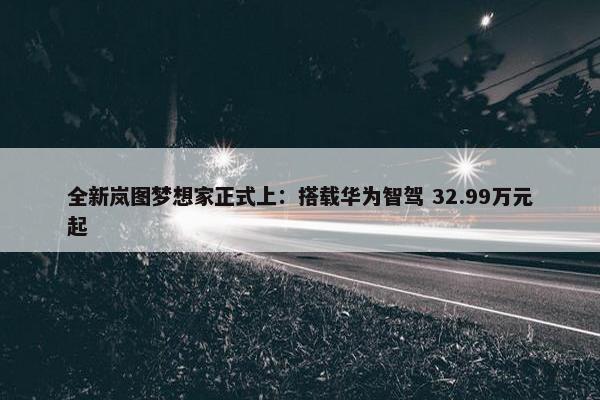 全新岚图梦想家正式上：搭载华为智驾 32.99万元起